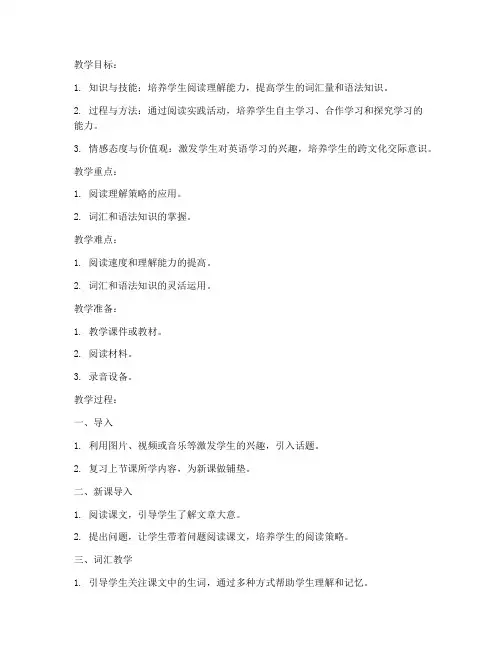 教学目标：

1. 知识与技能：培养学生阅读理解能力，提高学生的词汇量和语法知识。

2. 过程与方法：通过阅读实践活动，培养学生自主学习、合作学习和探究学习的能力。

3. 情感态度与价值观：激发学生对英语学习的兴趣，培养学生的跨文化交际意识。

教学重点：

1. 阅读理解策略的应用。

2. 词汇和语法知识的掌握。

教学难点：

1. 阅读速度和理解能力的提高。

2. 词汇和语法知识的灵活运用。

教学准备：

1. 教学课件或教材。

2. 阅读材料。

3. 录音设备。

教学过程：

一、导入

1. 利用图片、视频或音乐等激发学生的兴趣，引入话题。

2. 复习上节课所学内容，为新课做铺垫。

二、新课导入

1. 阅读课文，引导学生了解文章大意。

2. 提出问题，让学生带着问题阅读课文，培养学生的阅读策略。

三、词汇教学

1. 引导学生关注课文中的生词，通过多种方式帮助学生理解和记忆。